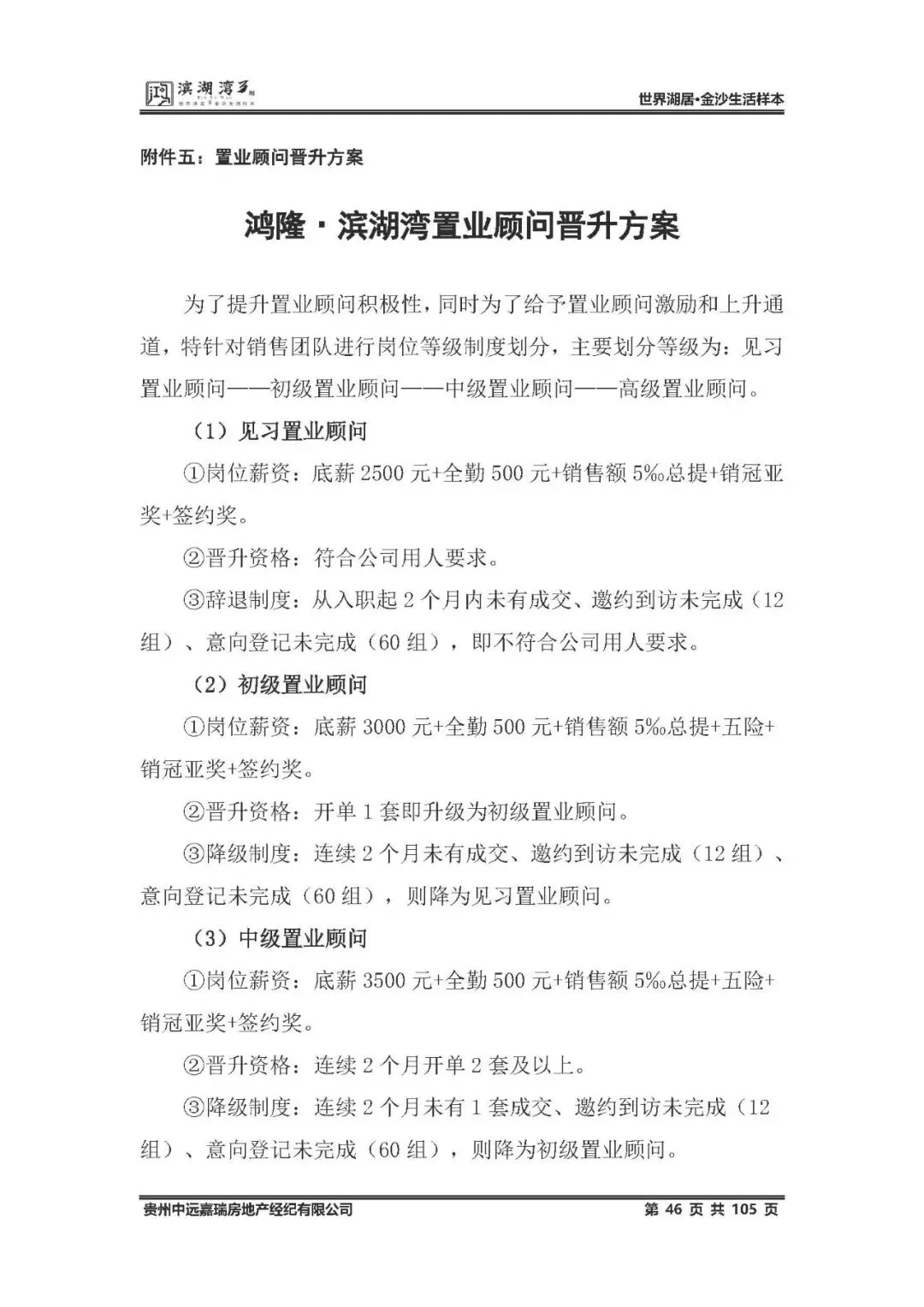 滨湖湾

世界湖居·金沙生活样本

附件五：置业顾问晋升方案

鸿隆·滨湖湾置业顾问晋升方案

为了提升置业顾问积极性，同时为了给予置业顾问激励和上升通道，特针对销售团队进行岗位等级制度划分，主要划分等级为：见习置业顾问——初级置业顾问——中级置业顾问——高级置业顾问。

（1）见习置业顾问

①岗位薪资：底薪 2500 元+全勤 500 元+销售额 5‰总提+销冠亚奖+签约奖。

②晋升资格：符合公司用人要求。

③辞退制度：从入职起 2 个月内未有成交、邀约到访未完成（12 组）、意向登记未完成（60 组），即不符合公司用人要求。

（2）初级置业顾问

①岗位薪资：底薪 3000 元+全勤 500 元+销售额 5‰总提+五险+销冠亚奖+签约奖。

②晋升资格：开单 1 套即升级为初级置业顾问。

③降级制度：连续 2 个月未有成交、邀约到访未完成（12 组）、意向登记未完成（60 组），则降为见习置业顾问。

（3）中级置业顾问

①岗位薪资：底薪 3500 元+全勤 500 元+销售额 5‰总提+五险+销冠亚奖+签约奖。

②晋升资格：连续 2 个月开单 2 套及以上。

③降级制度：连续 2 个月未有 1 套成交、邀约到访未完成（12 组）、意向登记未完成（60 组），则降为初级置业顾问。

贵州中远嘉瑞房地产经纪有限公司

第 46 页 共 105 页